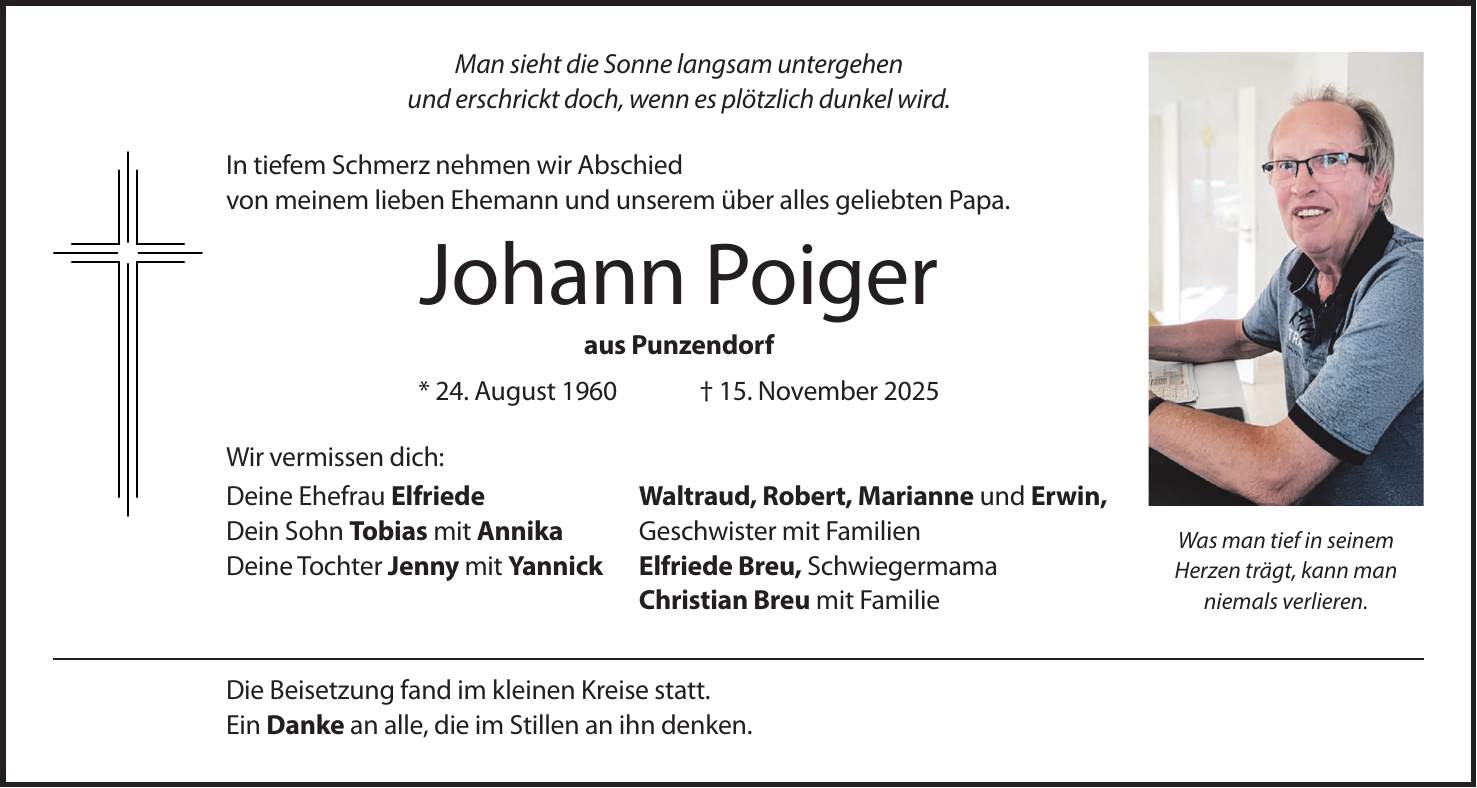 Man sieht die Sonne langsam untergehen
und erschrickt doch, wenn es plötzlich dunkel wird.

In tiefem Schmerz nehmen wir Abschied
von meinem lieben Ehemann und unserem über alles geliebten Papa.

Johann Poiger

aus Punzendorf

* 24. August 1960 † 15. November 2025

Wir vermissen dich:

Deine Ehefrau Elfriede
Dein Sohn Tobias mit Annika
Deine Tochter Jenny mit Yannick

Waltraud, Robert, Marianne und Erwin,
Geschwister mit Familien
Elfriede Breu, Schwiegermama
Christian Breu mit Familie

Was man tief in seinem Herzen trägt, kann man niemals verlieren.

Die Beisetzung fand im kleinen Kreise statt.
Ein Danke an alle, die im Stillen an ihn denken.